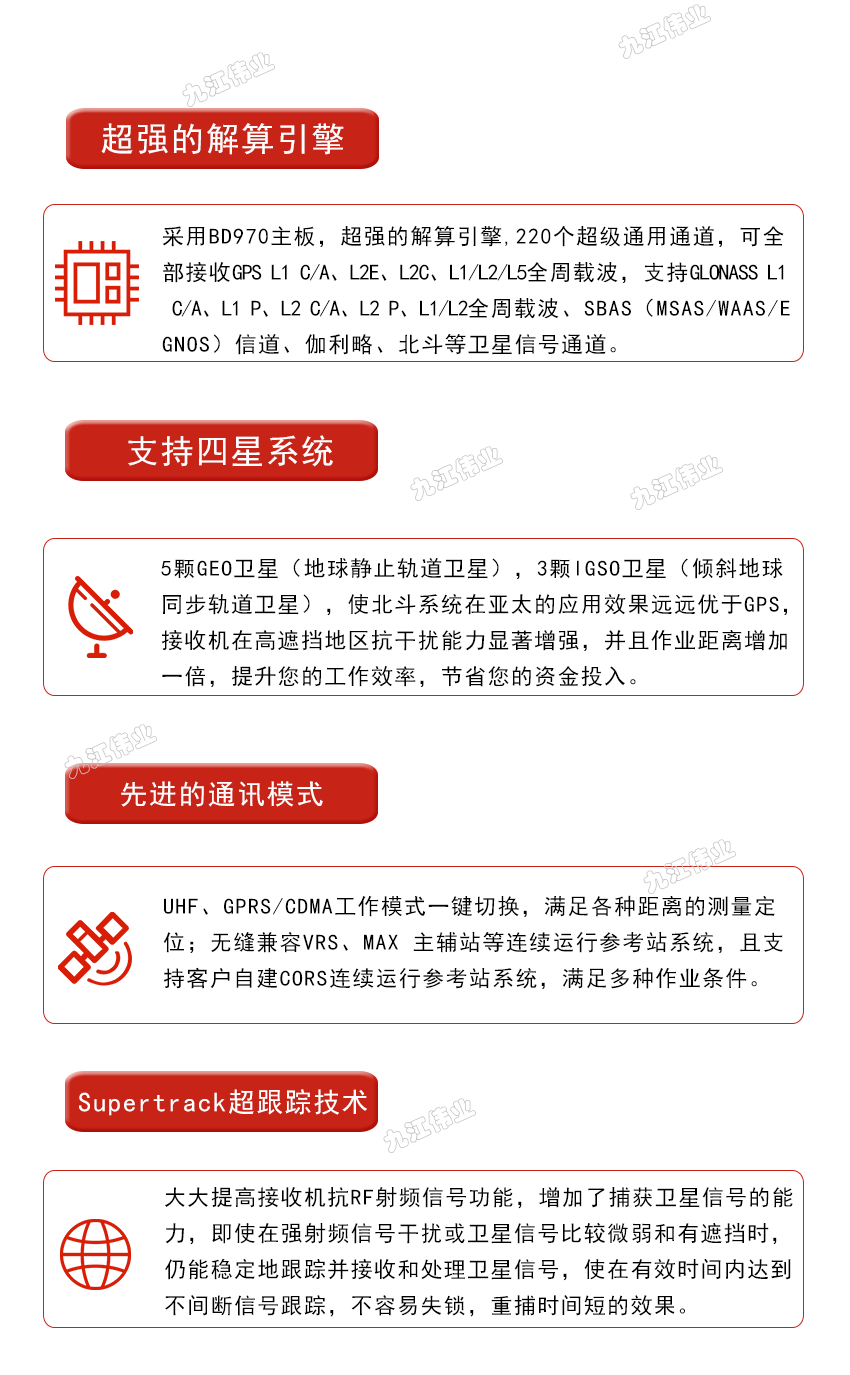 九江伟业

九江伟业

超强的解算引擎

采用BD970主板，超强的解算引擎,220个超级通用通道，可全部接收GPS L1 C/A、L2E、L2C、L1/L2/L5全周载波，支持GLONASS L1 C/A、L1 P、L2 C/A、L2 P、L1/L2全周载波、SBAS（MSAS/WAAS/EGNOS）信道、伽利略、北斗等卫星信号通道。

支持四星系统

九江伟业

九江伟业

5颗GEO卫星（地球静止轨道卫星），3颗IGSO卫星（倾斜地球同步轨道卫星），使北斗系统在亚太的应用效果远远优于GPS，接收机在高遮挡地区抗干扰能力显著增强，并且作业距离增加一倍，提升您的工作效率，节省您的资金投入。

九江伟业

先进的通讯模式

九江伟业

UHF、GPRS/CDMA工作模式一键切换，满足各种距离的测量定位；无缝兼容VRS、MAX 主辅站等连续运行参考站系统，且支持客户自建CORS连续运行参考站系统，满足多种作业条件。

Supertrack超跟踪技术

九江伟业

大大提高接收机抗RF射频信号功能，增加了捕获卫星信号的能力，即使在强射频信号干扰或卫星信号比较微弱和有遮挡时，仍能稳定地跟踪并接收和处理卫星信号，使在有效时间内达到不间断信号跟踪，不容易失锁，重捕时间短的效果。